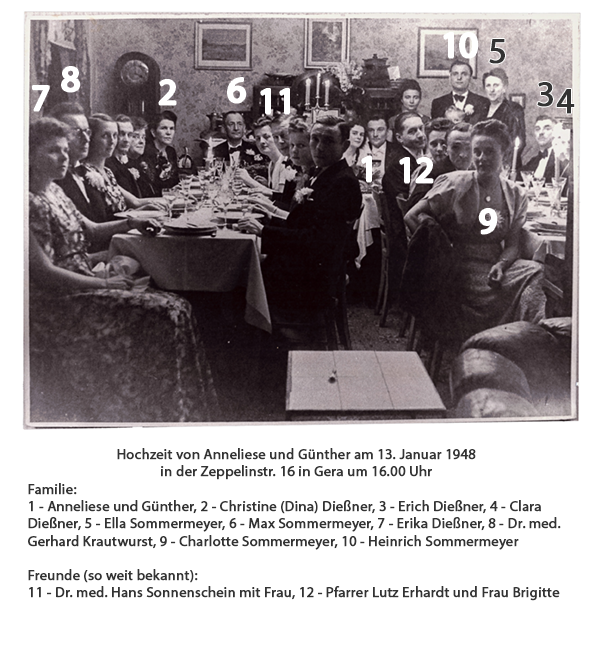 7 8 2 6 11 10 5 3 4 1 12 9

Hochzeit von Anneliese und Günther am 13. Januar 1948
in der Zeppelinstr. 16 in Gera um 16.00 Uhr

Familie:
1 - Anneliese und Günther, 2 - Christine (Dina) Dießner, 3 - Erich Dießner, 4 - Clara Dießner, 5 - Ella Sommermeyer, 6 - Max Sommermeyer, 7 - Erika Dießner, 8 - Dr. med. Gerhard Krautwurst, 9 - Charlotte Sommermeyer, 10 - Heinrich Sommermeyer

Freunde (so weit bekannt):
11 - Dr. med. Hans Sonnenschein mit Frau, 12 - Pfarrer Lutz Erhardt und Frau Brigitte